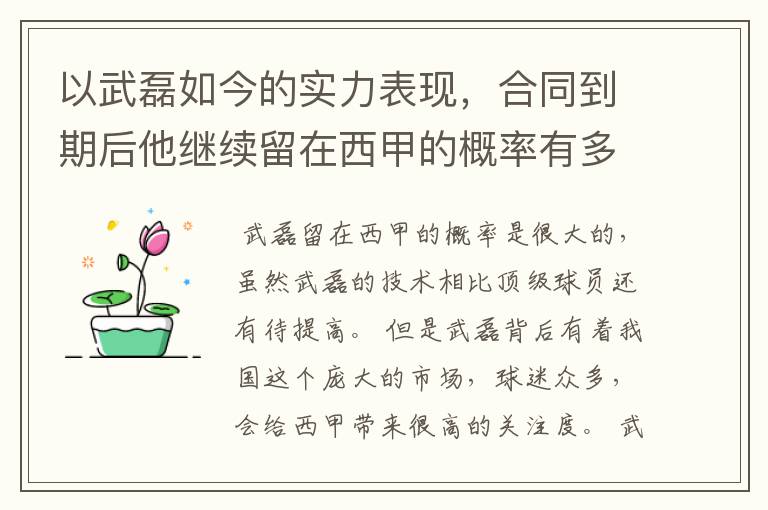 以武磊如今的实力表现，合同到期后他继续留在西甲的概率有多

武磊留在西甲的概率是很大的，虽然武磊的技术相比顶级球员还有待提高。但是武磊背后有着我国这个庞大的市场，球迷众多，会给西甲带来很高的关注度。武